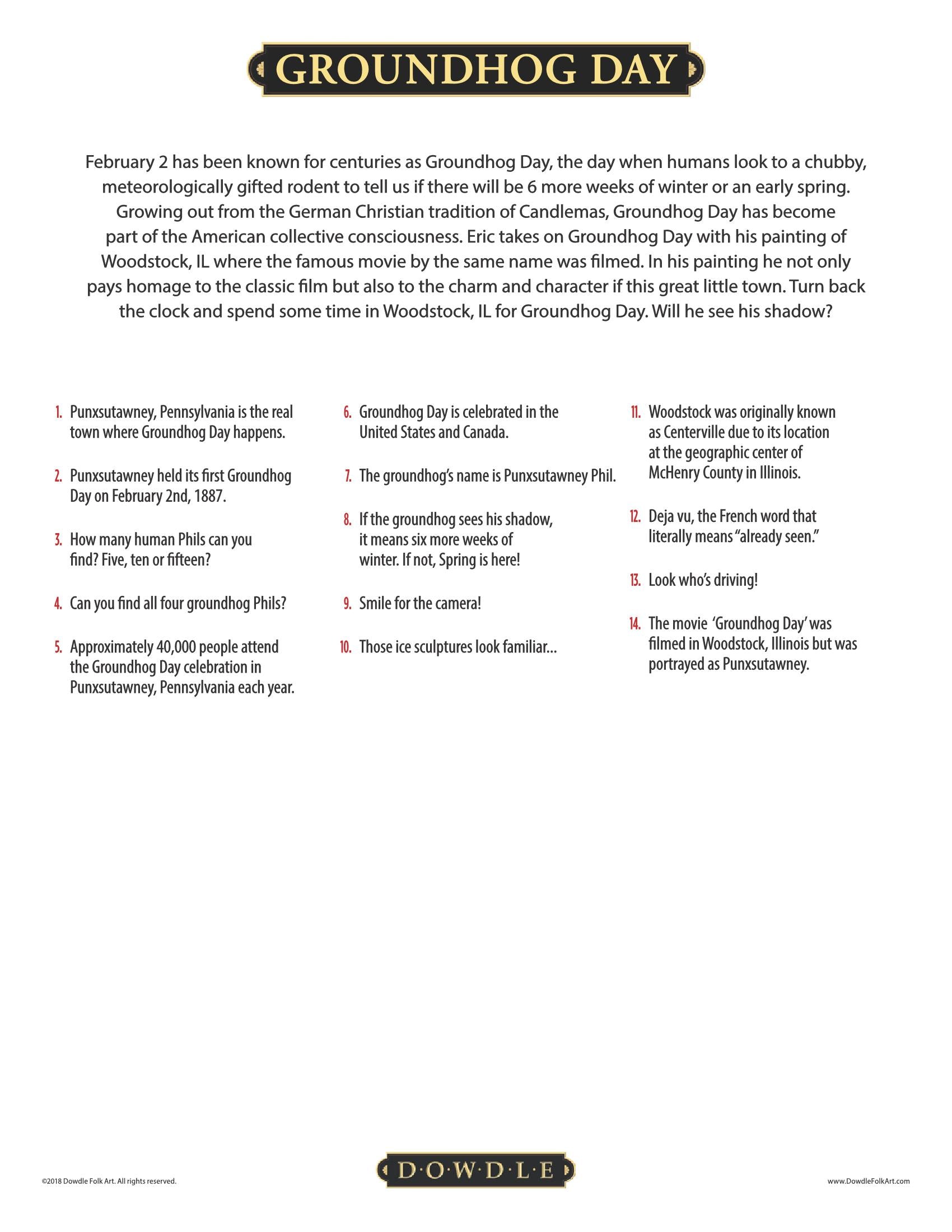 GROUNDHOG DAY

February 2 has been known for centuries as Groundhog Day, the day when humans look to a chubby, meteorologically gifted rodent to tell us if there will be 6 more weeks of winter or an early spring. Growing out from the German Christian tradition of Candlemas, Groundhog Day has become part of the American collective consciousness. Eric takes on Groundhog Day with his painting of Woodstock, IL where the famous movie by the same name was filmed. In his painting he not only pays homage to the classic film but also to the charm and character if this great little town. Turn back the clock and spend some time in Woodstock, IL for Groundhog Day. Will he see his shadow?

1. Punxsutawney, Pennsylvania is the real town where Groundhog Day happens.

2. Punxsutawney held its first Groundhog Day on February 2nd, 1887.

3. How many human Phils can you find? Five, ten or fifteen?

4. Can you find all four groundhog Phils?

5. Approximately 40,000 people attend the Groundhog Day celebration in Punxsutawney, Pennsylvania each year.

6. Groundhog Day is celebrated in the United States and Canada.

7. The groundhog's name is Punxsutawney Phil.

8. If the groundhog sees his shadow, it means six more weeks of winter. If not, Spring is here!

9. Smile for the camera!

10. Those ice sculptures look familiar...

11. Woodstock was originally known as Centerville due to its location at the geographic center of McHenry County in Illinois.

12. Deja vu, the French word that literally means "already seen."

13. Look who's driving!

14. The movie 'Groundhog Day' was filmed in Woodstock, Illinois but was portrayed as Punxsutawney.

©2018 Dowdle Folk Art. All rights reserved.

D·O·W·D·L·E

www.DowdleFolkArt.com